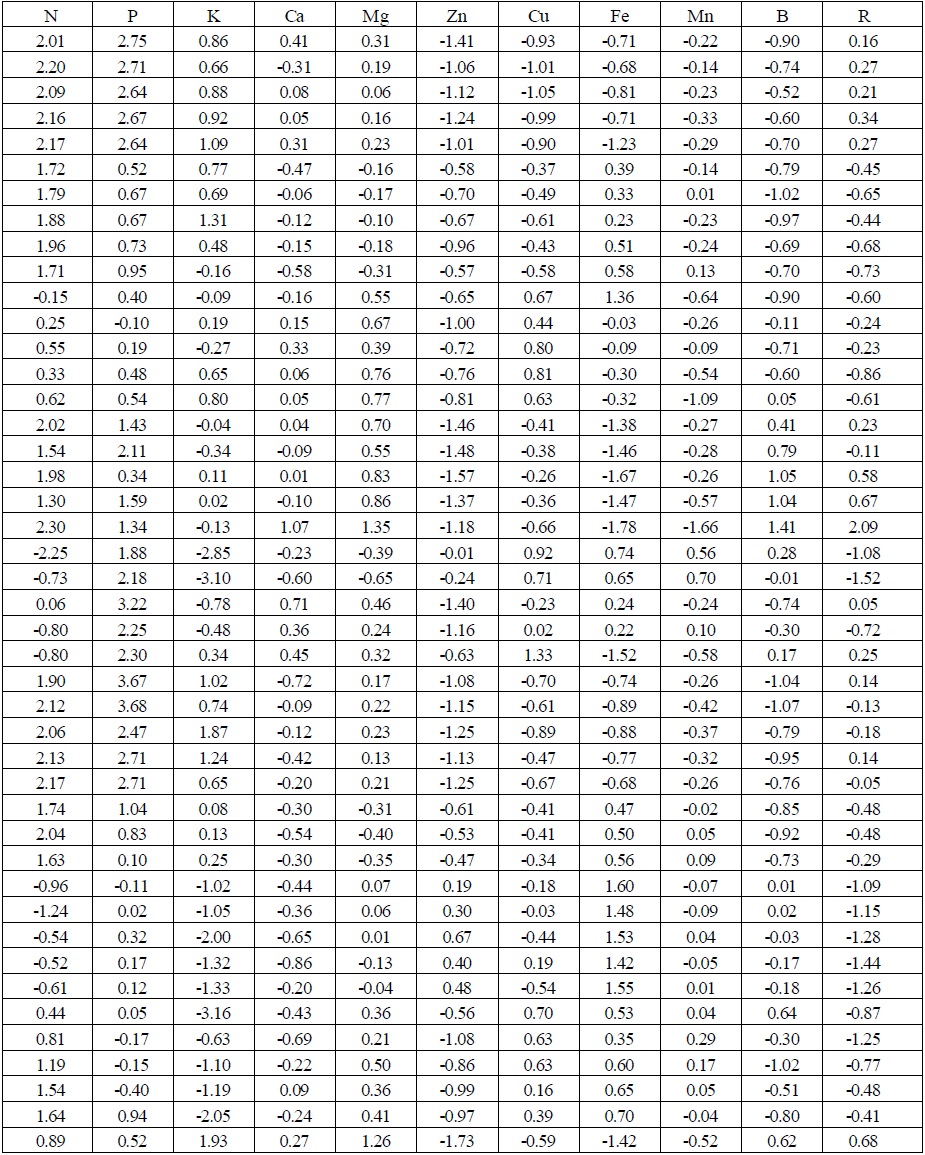 | N | P | K | Ca | Mg | Zn | Cu | Fe | Mn | B | R |
|---|---|---|---|---|---|---|---|---|---|---|
| 2.01 | 2.75 | 0.86 | 0.41 | 0.31 | -1.41 | -0.93 | -0.71 | -0.22 | -0.90 | 0.16 |
| 2.20 | 2.71 | 0.66 | -0.31 | 0.19 | -1.06 | -1.01 | -0.68 | -0.14 | -0.74 | 0.27 |
| 2.09 | 2.64 | 0.88 | 0.08 | 0.06 | -1.12 | -1.05 | -0.81 | -0.23 | -0.52 | 0.21 |
| 2.16 | 2.67 | 0.92 | 0.05 | 0.16 | -1.24 | -0.99 | -0.71 | -0.33 | -0.60 | 0.34 |
| 2.17 | 2.64 | 1.09 | 0.31 | 0.23 | -1.01 | -0.90 | -1.23 | -0.29 | -0.70 | 0.27 |
| 1.72 | 0.52 | 0.77 | -0.47 | -0.16 | -0.58 | -0.37 | 0.39 | -0.14 | -0.79 | -0.45 |
| 1.79 | 0.67 | 0.69 | -0.06 | -0.17 | -0.70 | -0.49 | 0.33 | 0.01 | -1.02 | -0.65 |
| 1.88 | 0.67 | 1.31 | -0.12 | -0.10 | -0.67 | -0.61 | 0.23 | -0.23 | -0.97 | -0.44 |
| 1.96 | 0.73 | 0.48 | -0.15 | -0.18 | -0.96 | -0.43 | 0.51 | -0.24 | -0.69 | -0.68 |
| 1.71 | 0.95 | -0.16 | -0.58 | -0.31 | -0.57 | -0.58 | 0.58 | 0.13 | -0.70 | -0.73 |
| -0.15 | 0.40 | -0.09 | -0.16 | 0.55 | -0.65 | 0.67 | 1.36 | -0.64 | -0.90 | -0.60 |
| 0.25 | -0.10 | 0.19 | 0.15 | 0.67 | -1.00 | 0.44 | -0.03 | -0.26 | -0.11 | -0.24 |
| 0.55 | 0.19 | -0.27 | 0.33 | 0.39 | -0.72 | 0.80 | -0.09 | -0.09 | -0.71 | -0.23 |
| 0.33 | 0.48 | 0.65 | 0.06 | 0.76 | -0.76 | 0.81 | -0.30 | -0.54 | -0.60 | -0.86 |
| 0.62 | 0.54 | 0.80 | 0.05 | 0.77 | -0.81 | 0.63 | -0.32 | -1.09 | 0.05 | -0.61 |
| 2.02 | 1.43 | -0.04 | 0.04 | 0.70 | -1.46 | -0.41 | -1.38 | -0.27 | 0.41 | 0.23 |
| 1.54 | 2.11 | -0.34 | -0.09 | 0.55 | -1.48 | -0.38 | -1.46 | -0.28 | 0.79 | -0.11 |
| 1.98 | 0.34 | 0.11 | 0.01 | 0.83 | -1.57 | -0.26 | -1.67 | -0.26 | 1.05 | 0.58 |
| 1.30 | 1.59 | 0.02 | -0.10 | 0.86 | -1.37 | -0.36 | -1.47 | -0.57 | 1.04 | 0.67 |
| 2.30 | 1.34 | -0.13 | 1.07 | 1.35 | -1.18 | -0.66 | -1.78 | -1.66 | 1.41 | 2.09 |
| -2.25 | 1.88 | -2.85 | -0.23 | -0.39 | -0.01 | 0.92 | 0.74 | 0.56 | 0.28 | -1.08 |
| -0.73 | 2.18 | -3.10 | -0.60 | -0.65 | -0.24 | 0.71 | 0.65 | 0.70 | -0.01 | -1.52 |
| 0.06 | 3.22 | -0.78 | 0.71 | 0.46 | -1.40 | -0.23 | 0.24 | -0.24 | -0.74 | 0.05 |
| -0.80 | 2.25 | -0.48 | 0.36 | 0.24 | -1.16 | 0.02 | 0.22 | 0.10 | -0.30 | -0.72 |
| -0.80 | 2.30 | 0.34 | 0.45 | 0.32 | -0.63 | 1.33 | -1.52 | -0.58 | 0.17 | 0.25 |
| 1.90 | 3.67 | 1.02 | -0.72 | 0.17 | -1.08 | -0.70 | -0.74 | -0.26 | -1.04 | 0.14 |
| 2.12 | 3.68 | 0.74 | -0.09 | 0.22 | -1.15 | -0.61 | -0.89 | -0.42 | -1.07 | -0.13 |
| 2.06 | 2.47 | 1.87 | -0.12 | 0.23 | -1.25 | -0.89 | -0.88 | -0.37 | -0.79 | -0.18 |
| 2.13 | 2.71 | 1.24 | -0.42 | 0.13 | -1.13 | -0.47 | -0.77 | -0.32 | -0.95 | 0.14 |
| 2.17 | 2.71 | 0.65 | -0.20 | 0.21 | -1.25 | -0.67 | -0.68 | -0.26 | -0.76 | -0.05 |
| 1.74 | 1.04 | 0.08 | -0.30 | -0.31 | -0.61 | -0.41 | 0.47 | -0.02 | -0.85 | -0.48 |
| 2.04 | 0.83 | 0.13 | -0.54 | -0.40 | -0.53 | -0.41 | 0.50 | 0.05 | -0.92 | -0.48 |
| 1.63 | 0.10 | 0.25 | -0.30 | -0.35 | -0.47 | -0.34 | 0.56 | 0.09 | -0.73 | -0.29 |
| -0.96 | -0.11 | -1.02 | -0.44 | 0.07 | 0.19 | -0.18 | 1.60 | -0.07 | 0.01 | -1.09 |
| -1.24 | 0.02 | -1.05 | -0.36 | 0.06 | 0.30 | -0.03 | 1.48 | -0.09 | 0.02 | -1.15 |
| -0.54 | 0.32 | -2.00 | -0.65 | 0.01 | 0.67 | -0.44 | 1.53 | 0.04 | -0.03 | -1.28 |
| -0.52 | 0.17 | -1.32 | -0.86 | -0.13 | 0.40 | 0.19 | 1.42 | -0.05 | -0.17 | -1.44 |
| -0.61 | 0.12 | -1.33 | -0.20 | -0.04 | 0.48 | -0.54 | 1.55 | 0.01 | -0.18 | -1.26 |
| 0.44 | 0.05 | -3.16 | -0.43 | 0.36 | -0.56 | 0.70 | 0.53 | 0.04 | 0.64 | -0.87 |
| 0.81 | -0.17 | -0.63 | -0.69 | 0.21 | -1.08 | 0.63 | 0.35 | 0.29 | -0.30 | -1.25 |
| 1.19 | -0.15 | -1.10 | -0.22 | 0.50 | -0.86 | 0.63 | 0.60 | 0.17 | -1.02 | -0.77 |
| 1.54 | -0.40 | -1.19 | 0.09 | 0.36 | -0.99 | 0.16 | 0.65 | 0.05 | -0.51 | -0.48 |
| 1.64 | 0.94 | -2.05 | -0.24 | 0.41 | -0.97 | 0.39 | 0.70 | -0.04 | -0.80 | -0.41 |
| 0.89 | 0.52 | 1.93 | 0.27 | 1.26 | -1.73 | -0.59 | -1.42 | -0.52 | 0.62 | 0.68 |